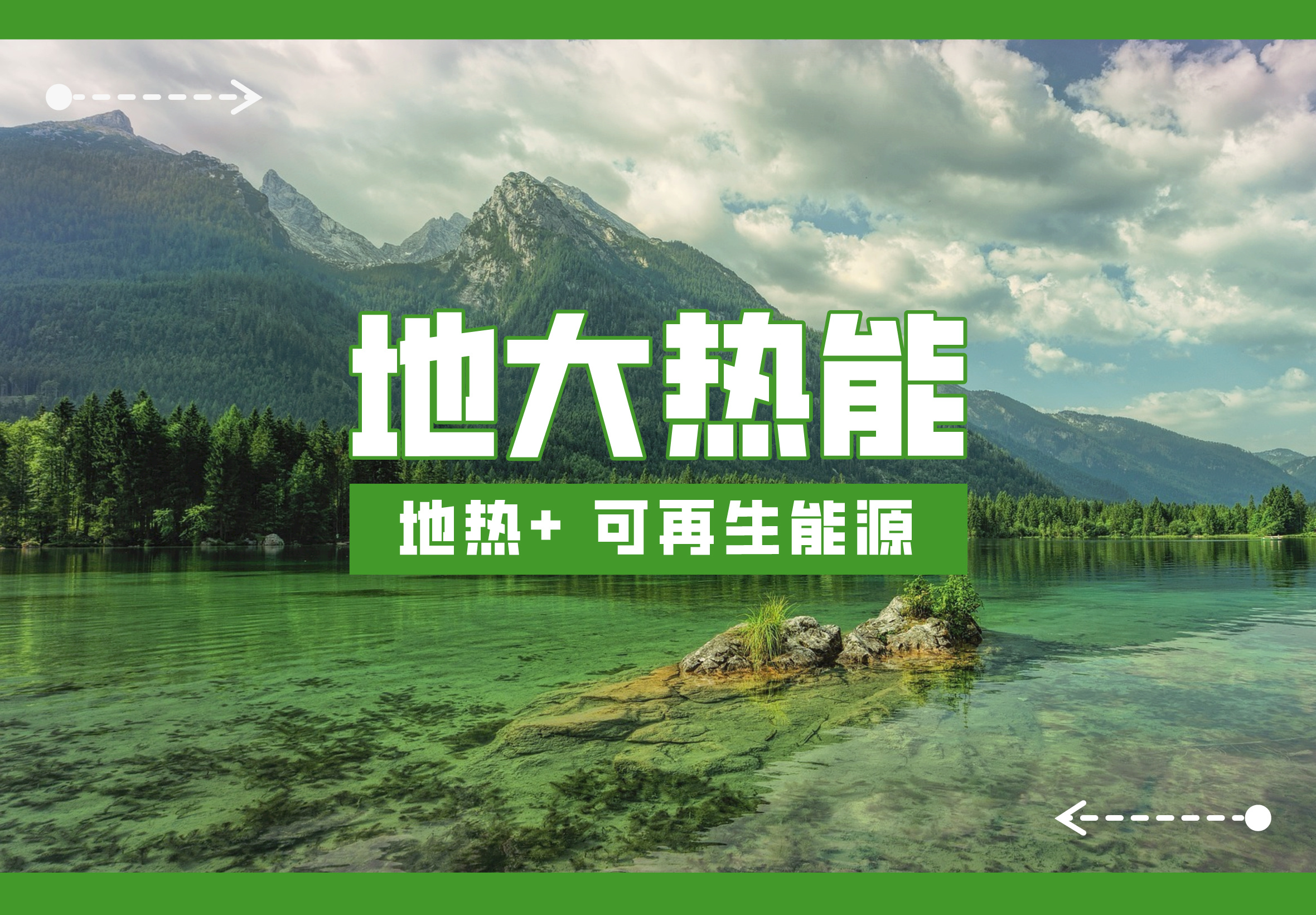 地大热能

地热+ 可再生能源